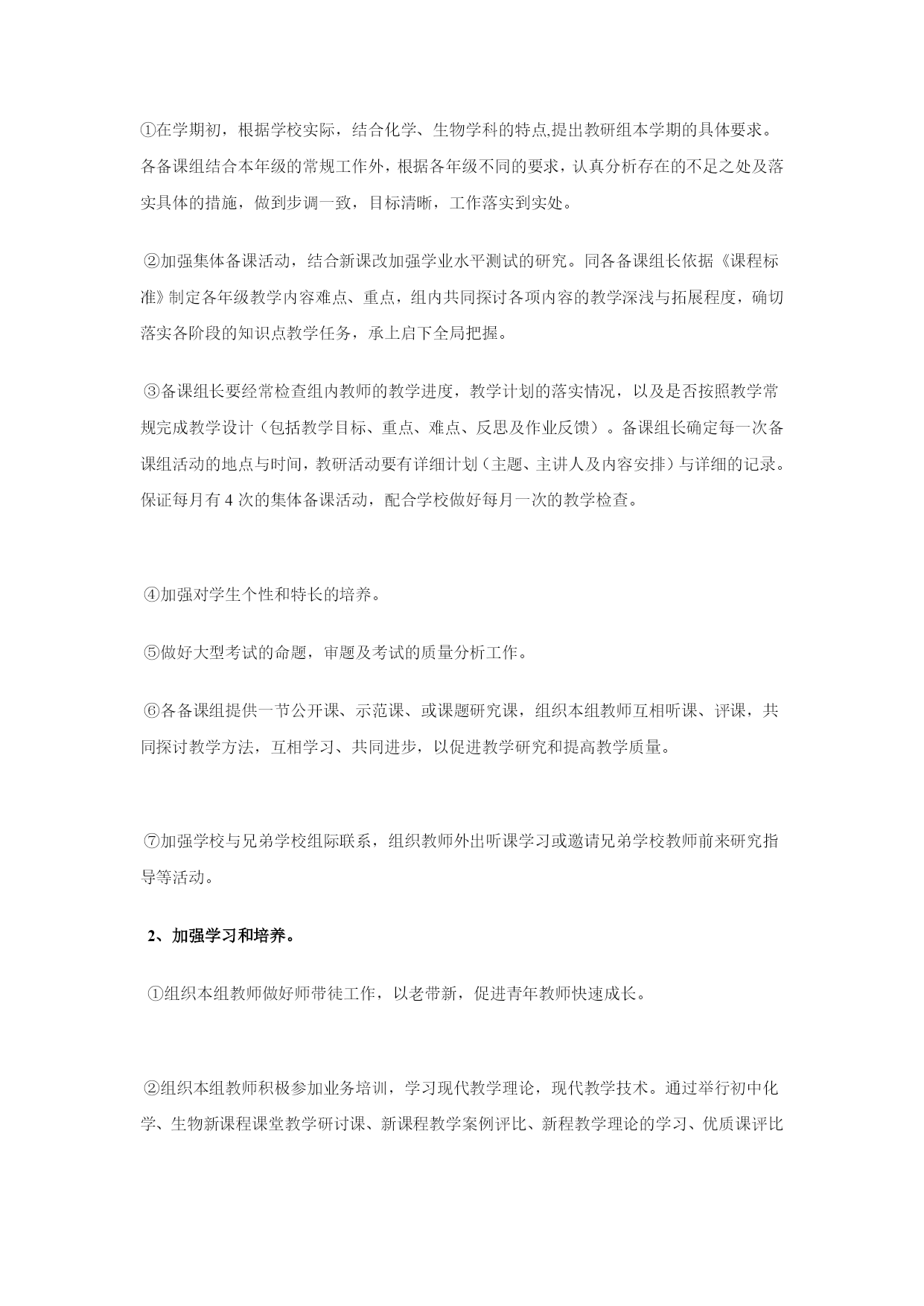 ①在学期初，根据学校实际，结合化学、生物学科的特点,提出教研组本学期的具体要求。各备课组结合本年级的常规工作外，根据各年级不同的要求，认真分析存在的不足之处及落实具体的措施，做到步调一致，目标清晰，工作落实到实处。

②加强集体备课活动，结合新课改加强学业水平测试的研究。同各备课组长依据《课程标准》制定各年级教学内容难点、重点，组内共同探讨各项内容的教学深浅与拓展程度，确切落实各阶段的知识点教学任务，承上启下全局把握。

③备课组长要经常检查组内教师的教学进度，教学计划的落实情况，以及是否按照教学常规完成教学设计（包括教学目标、重点、难点、反思及作业反馈）。备课组长确定每一次备课组活动的地点与时间，教研活动要有详细计划（主题、主讲人及内容安排）与详细的记录。保证每月有 4 次的集体备课活动，配合学校做好每月一次的教学检查。

④加强对学生个性和特长的培养。

⑤做好大型考试的命题，审题及考试的质量分析工作。

⑥各备课组提供一节公开课、示范课、或课题研究课，组织本组教师互相听课、评课，共同探讨教学方法，互相学习、共同进步，以促进教学研究和提高教学质量。

⑦加强学校与兄弟学校组际联系，组织教师外出听课学习或邀请兄弟学校教师前来研究指导等活动。

2、加强学习和培养。

①组织本组教师做好师带徒工作，以老带新，促进青年教师快速成长。

②组织本组教师积极参加业务培训，学习现代教学理论，现代教学技术。通过举行初中化学、生物新课程课堂教学研讨课、新课程教学案例评比、新程教学理论的学习、优质课评比